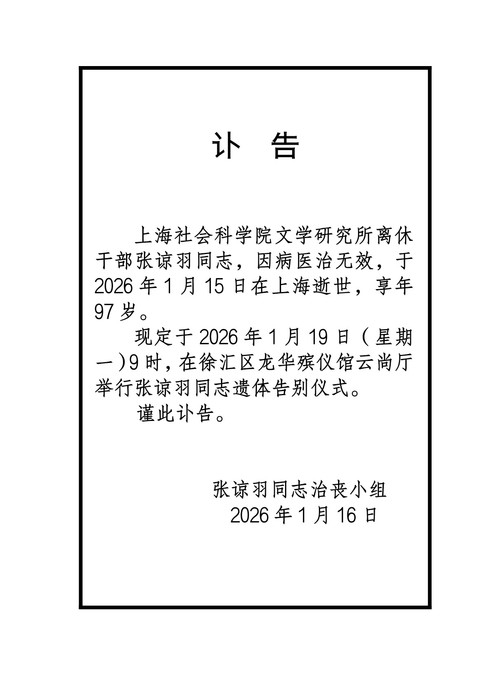 讣　告

上海社会科学院文学研究所离休干部张谅羽同志，因病医治无效，于2026年1月15日在上海逝世，享年97岁。

现定于2026年1月19日（星期一）9时，在徐汇区龙华殡仪馆云尚厅举行张谅羽同志遗体告别仪式。

谨此讣告。

张谅羽同志治丧小组
2026年1月16日